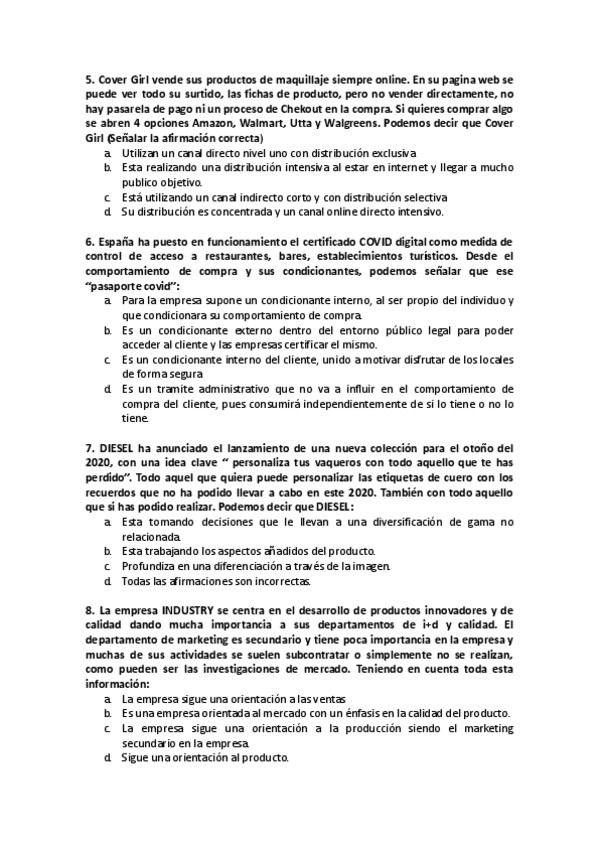 5. Cover Girl vende sus productos de maquillaje siempre online. En su pagina web se puede ver todo su surtido, las fichas de producto, pero no vender directamente, no hay pasarela de pago ni un proceso de Chekout en la compra. Si quieres comprar algo se abren 4 opciones Amazon, Walmart, Utta y Walgreens. Podemos decir que Cover Girl (Señalar la afirmación correcta)

a. Utilizan un canal directo nivel uno con distribución exclusiva
b. Esta realizando una distribución intensiva al estar en internet y llegar a mucho publico objetivo.
c. Está utilizando un canal indirecto corto y con distribución selectiva
d. Su distribución es concentrada y un canal online directo intensivo.

6. España ha puesto en funcionamiento el certificado COVID digital como medida de control de acceso a restaurantes, bares, establecimientos turísticos. Desde el comportamiento de compra y sus condicionantes, podemos señalar que ese "pasaporte covid":

a. Para la empresa supone un condicionante interno, al ser propio del individuo y que condicionara su comportamiento de compra.
b. Es un condicionante externo dentro del entorno público legal para poder acceder al cliente y las empresas certificar el mismo.
c. Es un condicionante interno del cliente, unido a motivar disfrutar de los locales de forma segura
d. Es un tramite administrativo que no va a influir en el comportamiento de compra del cliente, pues consumirá independientemente de si lo tiene o no lo tiene.

7. DIESEL ha anunciado el lanzamiento de una nueva colección para el otoño del 2020, con una idea clave " personaliza tus vaqueros con todo aquello que te has perdido". Todo aquel que quiera puede personalizar las etiquetas de cuero con los recuerdos que no ha podido llevar a cabo en este 2020. También con todo aquello que si has podido realizar. Podemos decir que DIESEL:

a. Esta tomando decisiones que le llevan a una diversificación de gama no relacionada.
b. Esta trabajando los aspectos añadidos del producto.
c. Profundiza en una diferenciación a través de la imagen.
d. Todas las afirmaciones son incorrectas.

8. La empresa INDUSTRY se centra en el desarrollo de productos innovadores y de calidad dando mucha importancia a sus departamentos de i+d y calidad. El departamento de marketing es secundario y tiene poca importancia en la empresa y muchas de sus actividades se suelen subcontratar o simplemente no se realizan, como pueden ser las investigaciones de mercado. Teniendo en cuenta toda esta información:

a. La empresa sigue una orientación a las ventas
b. Es una empresa orientada al mercado con un énfasis en la calidad del producto.
c. La empresa sigue una orientación a la producción siendo el marketing secundario en la empresa.
d. Sigue una orientación al producto.